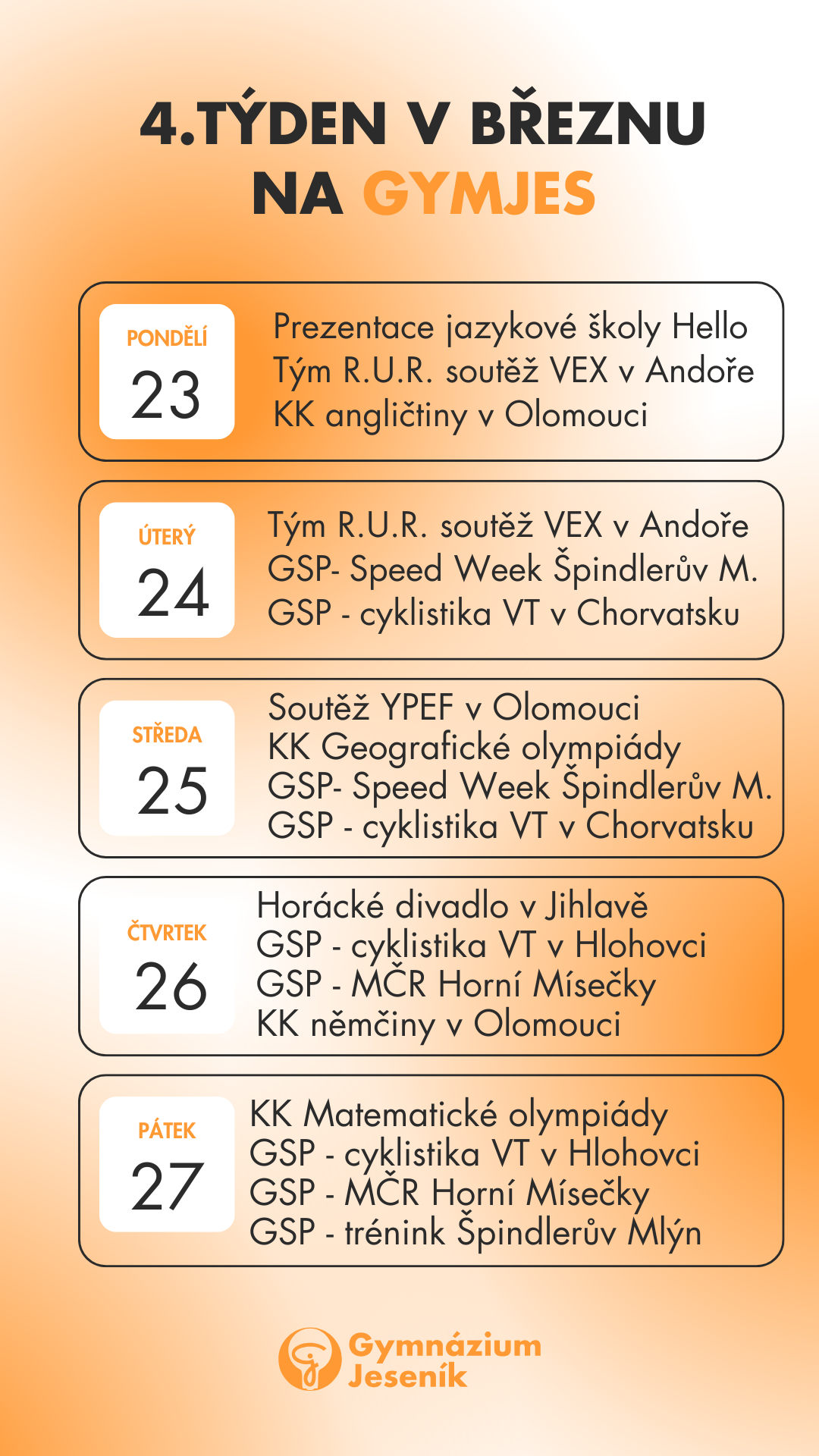 4.TÝDEN V BŘEZNU
NA GYMJES

PONDĚLÍ
23

Prezentace jazykové školy Hello
Tým R.U.R. soutěž VEX v Andoře
KK angličtiny v Olomouci

ÚTERÝ
24

Tým R.U.R. soutěž VEX v Andoře
GSP- Speed Week Špindlerův M.
GSP - cyklistika VT v Chorvatsku

STŘEDA
25

Soutěž YPEF v Olomouci
KK Geografické olympiády
GSP- Speed Week Špindlerův M.
GSP - cyklistika VT v Chorvatsku

ČTVRTEK
26

Horácké divadlo v Jihlavě
GSP - cyklistika VT v Hlohovci
GSP - MČR Horní Mísečky
KK němčiny v Olomouci

PÁTEK
27

KK Matematické olympiády
GSP - cyklistika VT v Hlohovci
GSP - MČR Horní Mísečky
GSP - trénink Špindlerův Mlýn

Gymnázium
Jeseník